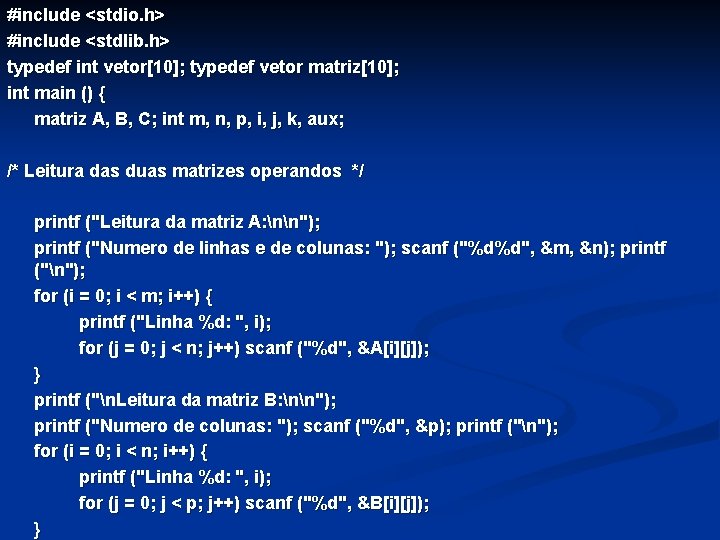 #include <stdio.h>
#include <stdlib.h>
typedef int vetor[10]; typedef vetor matriz[10];
int main () {
matriz A, B, C; int m, n, p, i, j, k, aux;

/* Leitura das duas matrizes operandos */

printf ("Leitura da matriz A:\n\n");
printf ("Numero de linhas e de colunas: "); scanf ("%d%d", &m, &n); printf ("\n");
for (i = 0; i < m; i++) {
printf ("Linha %d: ", i);
for (j = 0; j < n; j++) scanf ("%d", &A[i][j]);
}
printf ("\nLeitura da matriz B:\n\n");
printf ("Numero de colunas: "); scanf ("%d", &p); printf ("\n");
for (i = 0; i < n; i++) {
printf ("Linha %d: ", i);
for (j = 0; j < p; j++) scanf ("%d", &B[i][j]);
}